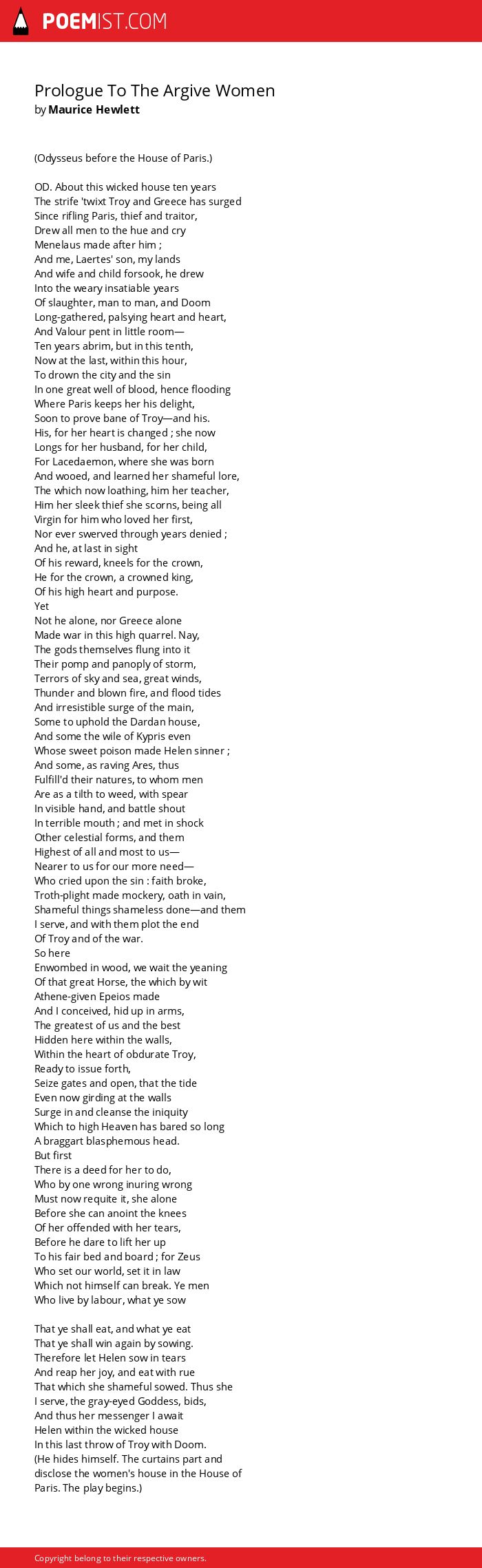 POEMIST.COM

Prologue To The Argive Women
by Maurice Hewlett

(Odysseus before the House of Paris.)

OD. About this wicked house ten years
The strife 'twixt Troy and Greece has surged
Since rifling Paris, thief and traitor,
Drew all men to the hue and cry
Menelaus made after him ;
And me, Laertes' son, my lands
And wife and child forsook, he drew
Into the weary insatiable years
Of slaughter, man to man, and Doom
Long-gathered, palsying heart and heart,
And Valour pent in little room—
Ten years abrim, but in this tenth,
Now at the last, within this hour,
To drown the city and the sin
In one great well of blood, hence flooding
Where Paris keeps her his delight,
Soon to prove bane of Troy—and his.
His, for her heart is changed ; she now
Longs for her husband, for her child,
For Lacedaemon, where she was born
And wooed, and learned her shameful lore,
The which now loathing, him her teacher,
Him her sleek thief she scorns, being all
Virgin for him who loved her first,
Nor ever swerved through years denied ;
And he, at last in sight
Of his reward, kneels for the crown,
He for the crown, a crowned king,
Of his high heart and purpose.
Yet
Not he alone, nor Greece alone
Made war in this high quarrel. Nay,
The gods themselves flung into it
Their pomp and panoply of storm,
Terrors of sky and sea, great winds,
Thunder and blown fire, and flood tides
And irresistible surge of the main,
Some to uphold the Dardan house,
And some the wile of Kypris even
Whose sweet poison made Helen sinner ;
And some, as raving Ares, thus
Fulfill'd their natures, to whom men
Are as a tilth to weed, with spear
In visible hand, and battle shout
In terrible mouth ; and met in shock
Other celestial forms, and them
Highest of all and most to us—
Nearer to us for our more need—
Who cried upon the sin : faith broke,
Troth-plight made mockery, oath in vain,
Shameful things shameless done—and them
I serve, and with them plot the end
Of Troy and of the war.
So here
Enwombed in wood, we wait the yeaning
Of that great Horse, the which by wit
Athene-given Epeios made
And I conceived, hid up in arms,
The greatest of us and the best
Hidden here within the walls,
Within the heart of obdurate Troy,
Ready to issue forth,
Seize gates and open, that the tide
Even now girding at the walls
Surge in and cleanse the iniquity
Which to high Heaven has bared so long
A braggart blasphemous head.
But first
There is a deed for her to do,
Who by one wrong inuring wrong
Must now requite it, she alone
Before she can anoint the knees
Of her offended with her tears,
Before he dare to lift her up
To his fair bed and board ; for Zeus
Who set our world, set it in law
Which not himself can break. Ye men
Who live by labour, what ye sow

That ye shall eat, and what ye eat
That ye shall win again by sowing.
Therefore let Helen sow in tears
And reap her joy, and eat with rue
That which she shameful sowed. Thus she
I serve, the gray-eyed Goddess, bids,
And thus her messenger I await
Helen within the wicked house
In this last throw of Troy with Doom.
(He hides himself. The curtains part and disclose the women's house in the House of Paris. The play begins.)

Copyright belong to their respective owners.